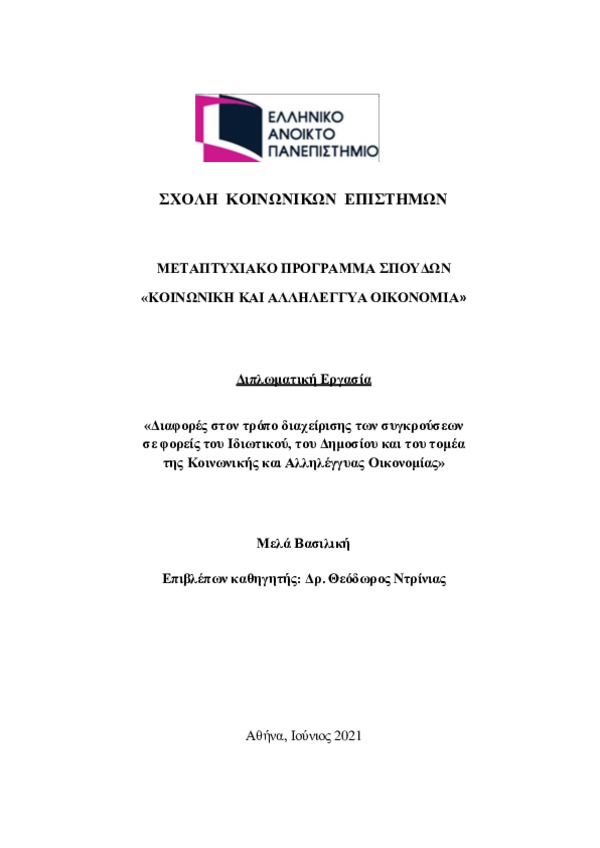 ΕΛΛΗΝΙΚΟ
ΑΝΟΙΚΤΟ
ΠΑΝΕΠΙΣΤΗΜΙΟ

ΣΧΟΛΗ ΚΟΙΝΩΝΙΚΩΝ ΕΠΙΣΤΗΜΩΝ

ΜΕΤΑΠΤΥΧΙΑΚΟ ΠΡΟΓΡΑΜΜΑ ΣΠΟΥΔΩΝ
«ΚΟΙΝΩΝΙΚΗ ΚΑΙ ΑΛΛΗΛΕΓΓΥΑ ΟΙΚΟΝΟΜΙΑ»

Διπλωματική Εργασία

«Διαφορές στον τρόπο διαχείρισης των συγκρούσεων σε φορείς του Ιδιωτικού, του Δημοσίου και του τομέα της Κοινωνικής και Αλληλέγγυας Οικονομίας»

Μελά Βασιλική

Επιβλέπων καθηγητής: Δρ. Θεόδωρος Ντρίνιας

Αθήνα, Ιούνιος 2021